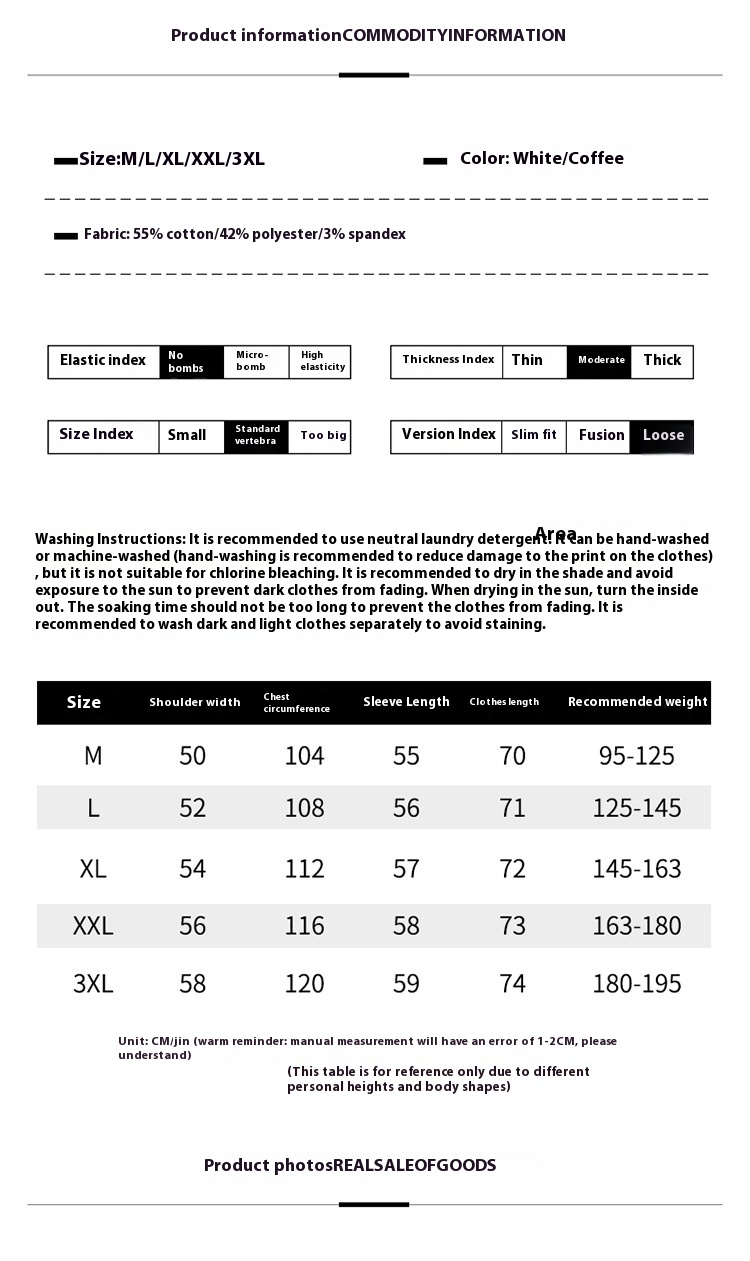 Product informationCOMMODITYINFORMATION

Size:M/L/XL/XXL/3XL

Color: White/Coffee

Fabric: 55% cotton/42% polyester/3% spandex

| Elastic index | No bombs | Micro-bomb | High elasticity |
|---|---|---|---|

| Thickness Index | Thin | Moderate | Thick |
|---|---|---|---|

| Size Index | Small | Standard vertebra | Too big |
|---|---|---|---|

| Version Index | Slim fit | Fusion | Loose |
|---|---|---|---|

Area

Washing Instructions: It is recommended to use neutral laundry detergent. It can be hand-washed or machine-washed (hand-washing is recommended to reduce damage to the print on the clothes) , but it is not suitable for chlorine bleaching. It is recommended to dry in the shade and avoid exposure to the sun to prevent dark clothes from fading. When drying in the sun, turn the inside out. The soaking time should not be too long to prevent the clothes from fading. It is recommended to wash dark and light clothes separately to avoid staining.

| Size | Shoulder width | Chest circumference | Sleeve Length | Clothes length | Recommended weight |
|---|---|---|---|---|---|
| M | 50 | 104 | 55 | 70 | 95-125 |
| L | 52 | 108 | 56 | 71 | 125-145 |
| XL | 54 | 112 | 57 | 72 | 145-163 |
| XXL | 56 | 116 | 58 | 73 | 163-180 |
| 3XL | 58 | 120 | 59 | 74 | 180-195 |

Unit: CM/jin (warm reminder: manual measurement will have an error of 1-2CM, please understand)

(This table is for reference only due to different personal heights and body shapes)

Product photosREALSALEOFGOODS